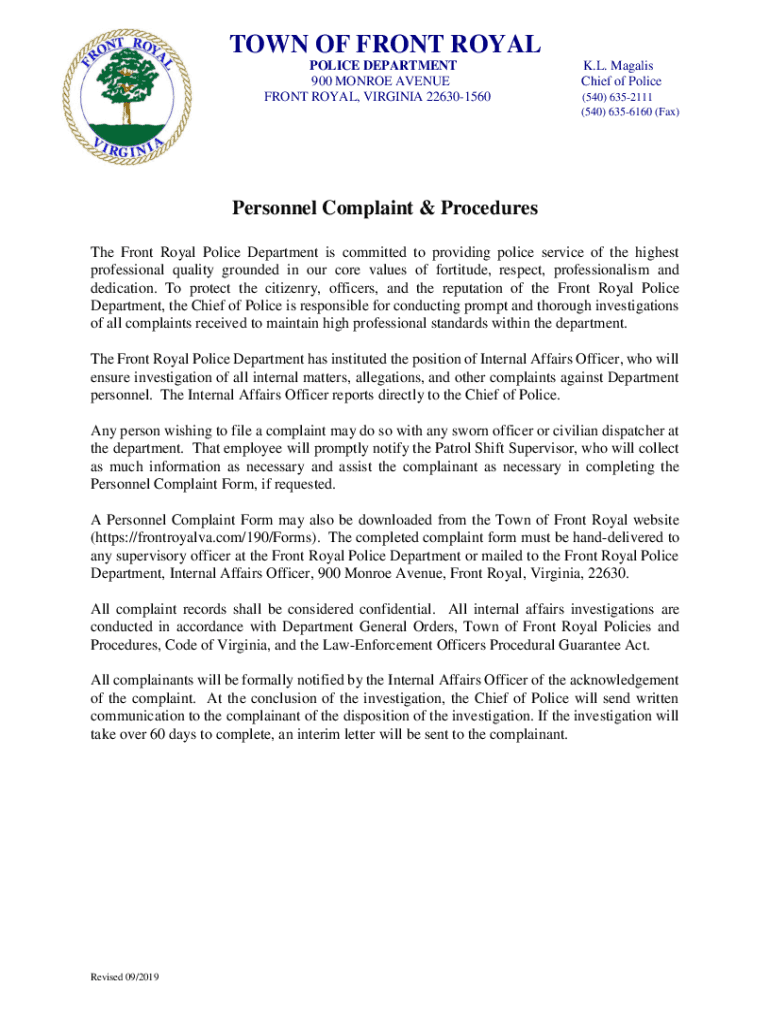 FRONT ROYAL
VIRGINIA

TOWN OF FRONT ROYAL
POLICE DEPARTMENT
900 MONROE AVENUE
FRONT ROYAL, VIRGINIA 22630-1560

K.L. Magalis
Chief of Police
(540) 635-2111
(540) 635-6160 (Fax)

Personnel Complaint & Procedures

The Front Royal Police Department is committed to providing police service of the highest professional quality grounded in our core values of fortitude, respect, professionalism and dedication. To protect the citizenry, officers, and the reputation of the Front Royal Police Department, the Chief of Police is responsible for conducting prompt and thorough investigations of all complaints received to maintain high professional standards within the department.

The Front Royal Police Department has instituted the position of Internal Affairs Officer, who will ensure investigation of all internal matters, allegations, and other complaints against Department personnel. The Internal Affairs Officer reports directly to the Chief of Police.

Any person wishing to file a complaint may do so with any sworn officer or civilian dispatcher at the department. That employee will promptly notify the Patrol Shift Supervisor, who will collect as much information as necessary and assist the complainant as necessary in completing the Personnel Complaint Form, if requested.

A Personnel Complaint Form may also be downloaded from the Town of Front Royal website (https://frontroyalva.com/190/Forms). The completed complaint form must be hand-delivered to any supervisory officer at the Front Royal Police Department or mailed to the Front Royal Police Department, Internal Affairs Officer, 900 Monroe Avenue, Front Royal, Virginia, 22630.

All complaint records shall be considered confidential. All internal affairs investigations are conducted in accordance with Department General Orders, Town of Front Royal Policies and Procedures, Code of Virginia, and the Law-Enforcement Officers Procedural Guarantee Act.

All complainants will be formally notified by the Internal Affairs Officer of the acknowledgement of the complaint. At the conclusion of the investigation, the Chief of Police will send written communication to the complainant of the disposition of the investigation. If the investigation will take over 60 days to complete, an interim letter will be sent to the complainant.

Revised 09/2019